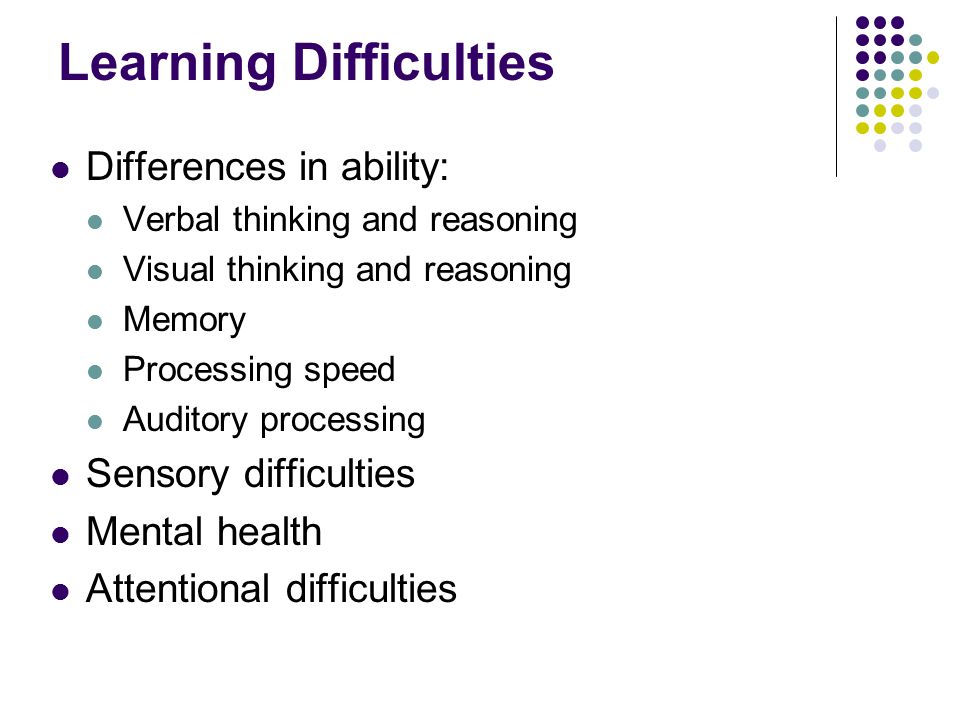 Learning Difficulties

- Differences in ability:
  - Verbal thinking and reasoning
  - Visual thinking and reasoning
  - Memory
  - Processing speed
  - Auditory processing
- Sensory difficulties
- Mental health
- Attentional difficulties